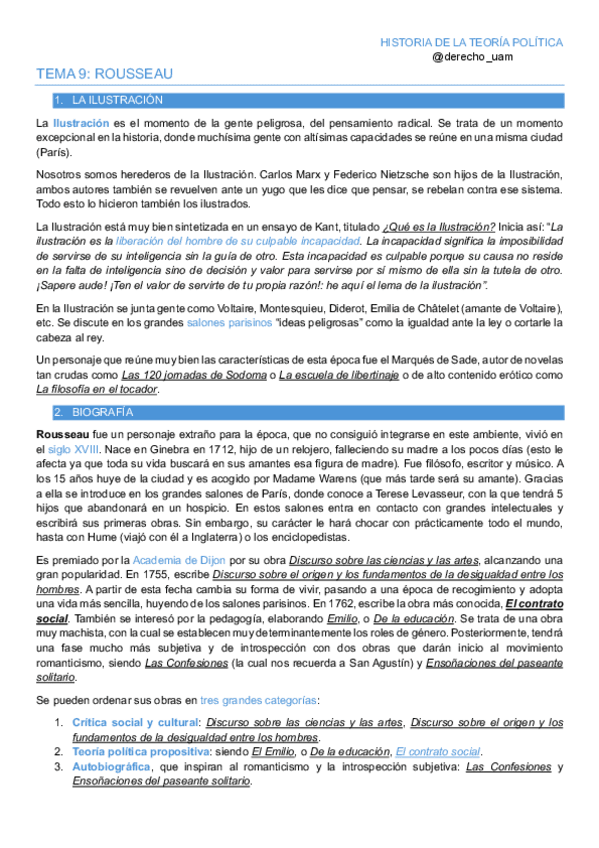 HISTORIA DE LA TEORÍA POLÍTICA
@derecho_uam

TEMA 9: ROUSSEAU

1. LA ILUSTRACIÓN

La Ilustración es el momento de la gente peligrosa, del pensamiento radical. Se trata de un momento excepcional en la historia, donde muchísima gente con altísimas capacidades se reúne en una misma ciudad (París).

Nosotros somos herederos de la Ilustración. Carlos Marx y Federico Nietzsche son hijos de la Ilustración, ambos autores también se revuelven ante un yugo que les dice que pensar, se rebelan contra ese sistema. Todo esto lo hicieron también los ilustrados.

La Ilustración está muy bien sintetizada en un ensayo de Kant, titulado ¿Qué es la Ilustración? Inicia así: "La ilustración es la liberación del hombre de su culpable incapacidad. La incapacidad significa la imposibilidad de servirse de su inteligencia sin la guía de otro. Esta incapacidad es culpable porque su causa no reside en la falta de inteligencia sino de decisión y valor para servirse por sí mismo de ella sin la tutela de otro. ¡Sapere aude! ¡Ten el valor de servirte de tu propia razón!: he aquí el lema de la ilustración".

En la Ilustración se junta gente como Voltaire, Montesquieu, Diderot, Emilia de Châtelet (amante de Voltaire), etc. Se discute en los grandes salones parisinos "ideas peligrosas" como la igualdad ante la ley o cortarle la cabeza al rey.

Un personaje que reúne muy bien las características de esta época fue el Marqués de Sade, autor de novelas tan crudas como Las 120 jornadas de Sodoma o La escuela de libertinaje o de alto contenido erótico como La filosofía en el tocador.

2. BIOGRAFÍA

Rousseau fue un personaje extraño para la época, que no consiguió integrarse en este ambiente, vivió en el siglo XVIII. Nace en Ginebra en 1712, hijo de un relojero, falleciendo su madre a los pocos días (esto le afecta ya que toda su vida buscará en sus amantes esa figura de madre). Fue filósofo, escritor y músico. A los 15 años huye de la ciudad y es acogido por Madame Warens (que más tarde será su amante). Gracias a ella se introduce en los grandes salones de París, donde conoce a Terese Levasseur, con la que tendrá 5 hijos que abandonará en un hospicio. En estos salones entra en contacto con grandes intelectuales y escribirá sus primeras obras. Sin embargo, su carácter le hará chocar con prácticamente todo el mundo, hasta con Hume (viajó con él a Inglaterra) o los enciclopedistas.

Es premiado por la Academia de Dijon por su obra Discurso sobre las ciencias y las artes, alcanzando una gran popularidad. En 1755, escribe Discurso sobre el origen y los fundamentos de la desigualdad entre los hombres. A partir de esta fecha cambia su forma de vivir, pasando a una época de recogimiento y adopta una vida más sencilla, huyendo de los salones parisinos. En 1762, escribe la obra más conocida, El contrato social. También se interesó por la pedagogía, elaborando Emilio, o De la educación. Se trata de una obra muy machista, con la cual se establecen muy determinantemente los roles de género. Posteriormente, tendrá una fase mucho más subjetiva y de introspección con dos obras que darán inicio al movimiento romanticismo, siendo Las Confesiones (la cual nos recuerda a San Agustín) y Ensoñaciones del paseante solitario.

Se pueden ordenar sus obras en tres grandes categorías:

1. Crítica social y cultural: Discurso sobre las ciencias y las artes, Discurso sobre el origen y los fundamentos de la desigualdad entre los hombres.
2. Teoría política propositiva: siendo El Emilio, o De la educación, El contrato social.
3. Autobiográfica, que inspiran al romanticismo y la introspección subjetiva: Las Confesiones y Ensoñaciones del paseante solitario.